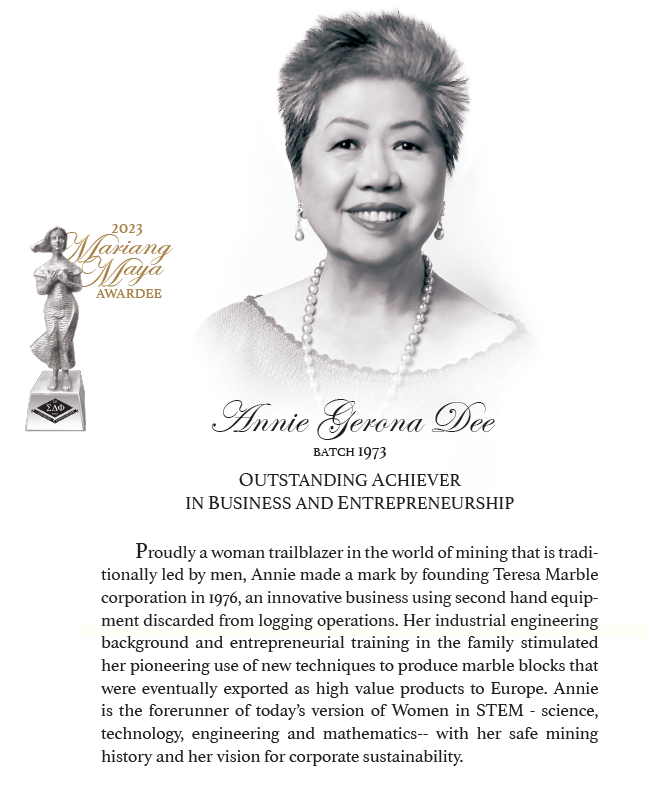 2023
Mariang
Maya
AWARDEE

ΣΔΦ

Annie Gerona Dee
BATCH 1973

OUTSTANDING ACHIEVER
IN BUSINESS AND ENTREPRENEURSHIP

Proudly a woman trailblazer in the world of mining that is traditionally led by men, Annie made a mark by founding Teresa Marble corporation in 1976, an innovative business using second hand equipment discarded from logging operations. Her industrial engineering background and entrepreneurial training in the family stimulated her pioneering use of new techniques to produce marble blocks that were eventually exported as high value products to Europe. Annie is the forerunner of today's version of Women in STEM - science, technology, engineering and mathematics-- with her safe mining history and her vision for corporate sustainability.